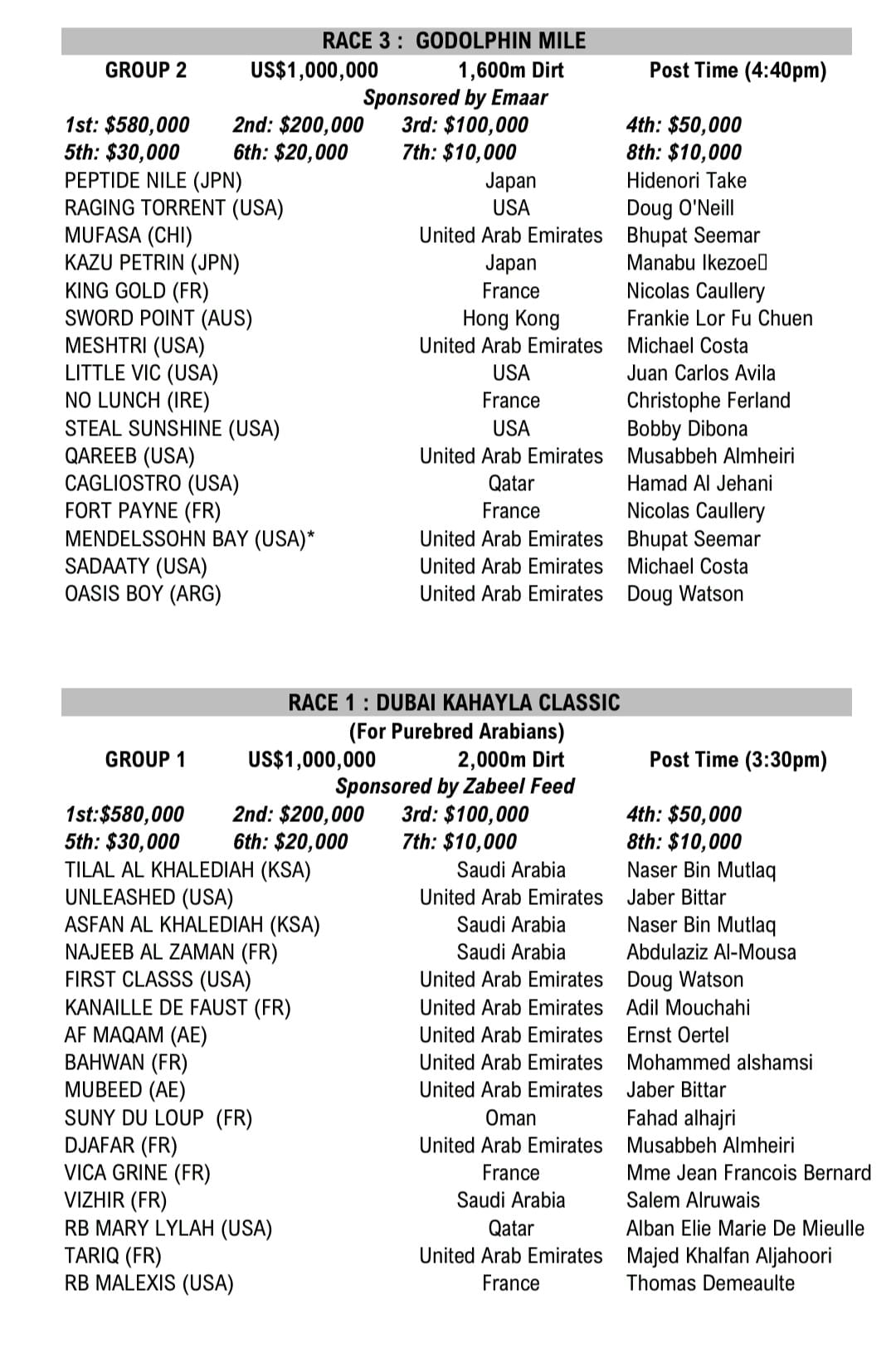 RACE 3 : GODOLPHIN MILE

GROUP 2 US$1,000,000 1,600m Dirt Post Time (4:40pm)

Sponsored by Emaar

1st: $580,000 2nd: $200,000 3rd: $100,000 4th: $50,000
5th: $30,000 6th: $20,000 7th: $10,000 8th: $10,000

| | | |
|---|---|---|
| PEPTIDE NILE (JPN) | Japan | Hidenori Take |
| RAGING TORRENT (USA) | USA | Doug O'Neill |
| MUFASA (CHI) | United Arab Emirates | Bhupat Seemar |
| KAZU PETRIN (JPN) | Japan | Manabu Ikezoe |
| KING GOLD (FR) | France | Nicolas Caullery |
| SWORD POINT (AUS) | Hong Kong | Frankie Lor Fu Chuen |
| MESHTRI (USA) | United Arab Emirates | Michael Costa |
| LITTLE VIC (USA) | USA | Juan Carlos Avila |
| NO LUNCH (IRE) | France | Christophe Ferland |
| STEAL SUNSHINE (USA) | USA | Bobby Dibona |
| QAREEB (USA) | United Arab Emirates | Musabbeh Almheiri |
| CAGLIOSTRO (USA) | Qatar | Hamad Al Jehani |
| FORT PAYNE (FR) | France | Nicolas Caullery |
| MENDELSSOHN BAY (USA)* | United Arab Emirates | Bhupat Seemar |
| SADAATY (USA) | United Arab Emirates | Michael Costa |
| OASIS BOY (ARG) | United Arab Emirates | Doug Watson |

RACE 1 : DUBAI KAHAYLA CLASSIC

(For Purebred Arabians)

GROUP 1 US$1,000,000 2,000m Dirt Post Time (3:30pm)

Sponsored by Zabeel Feed

1st:$580,000 2nd: $200,000 3rd: $100,000 4th: $50,000
5th: $30,000 6th: $20,000 7th: $10,000 8th: $10,000

| | | |
|---|---|---|
| TILAL AL KHALEDIAH (KSA) | Saudi Arabia | Naser Bin Mutlaq |
| UNLEASHED (USA) | United Arab Emirates | Jaber Bittar |
| ASFAN AL KHALEDIAH (KSA) | Saudi Arabia | Naser Bin Mutlaq |
| NAJEEB AL ZAMAN (FR) | Saudi Arabia | Abdulaziz Al-Mousa |
| FIRST CLASSS (USA) | United Arab Emirates | Doug Watson |
| KANAILLE DE FAUST (FR) | United Arab Emirates | Adil Mouchahi |
| AF MAQAM (AE) | United Arab Emirates | Ernst Oertel |
| BAHWAN (FR) | United Arab Emirates | Mohammed alshamsi |
| MUBEED (AE) | United Arab Emirates | Jaber Bittar |
| SUNY DU LOUP (FR) | Oman | Fahad alhajri |
| DJAFAR (FR) | United Arab Emirates | Musabbeh Almheiri |
| VICA GRINE (FR) | France | Mme Jean Francois Bernard |
| VIZHIR (FR) | Saudi Arabia | Salem Alruwais |
| RB MARY LYLAH (USA) | Qatar | Alban Elie Marie De Mieulle |
| TARIQ (FR) | United Arab Emirates | Majed Khalfan Aljahoori |
| RB MALEXIS (USA) | France | Thomas Demeaulte |